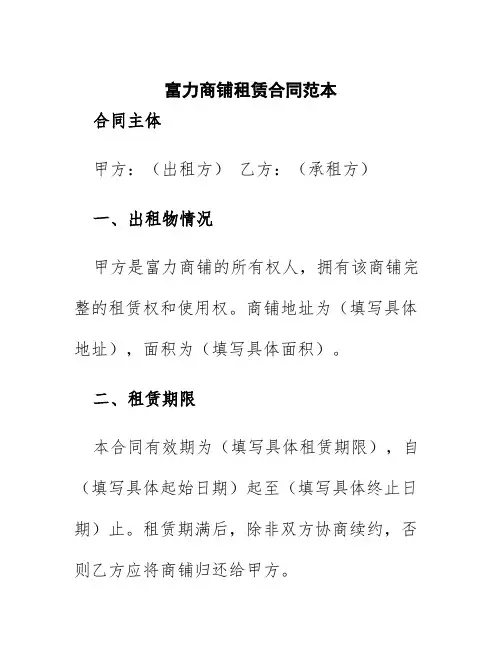 富力商铺租赁合同范本

合同主体

甲方：（出租方） 乙方：（承租方）

一、出租物情况

甲方是富力商铺的所有权人，拥有该商铺完整的租赁权和使用权。商铺地址为（填写具体地址），面积为（填写具体面积）。

二、租赁期限

本合同有效期为（填写具体租赁期限），自（填写具体起始日期）起至（填写具体终止日期）止。租赁期满后，除非双方协商续约，否则乙方应将商铺归还给甲方。